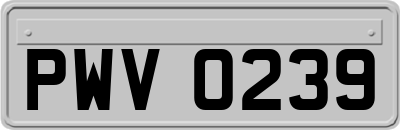 PWV 0239